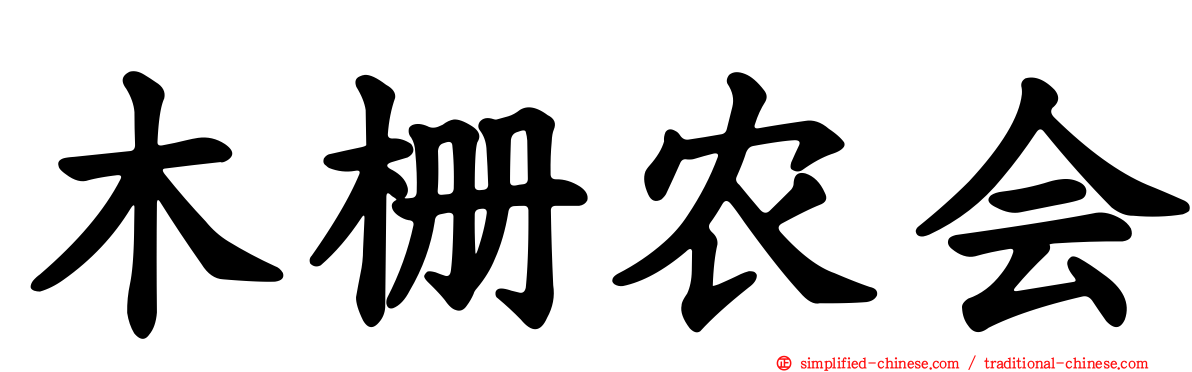 木栅农会

simplified-chinese.com / traditional-chinese.com